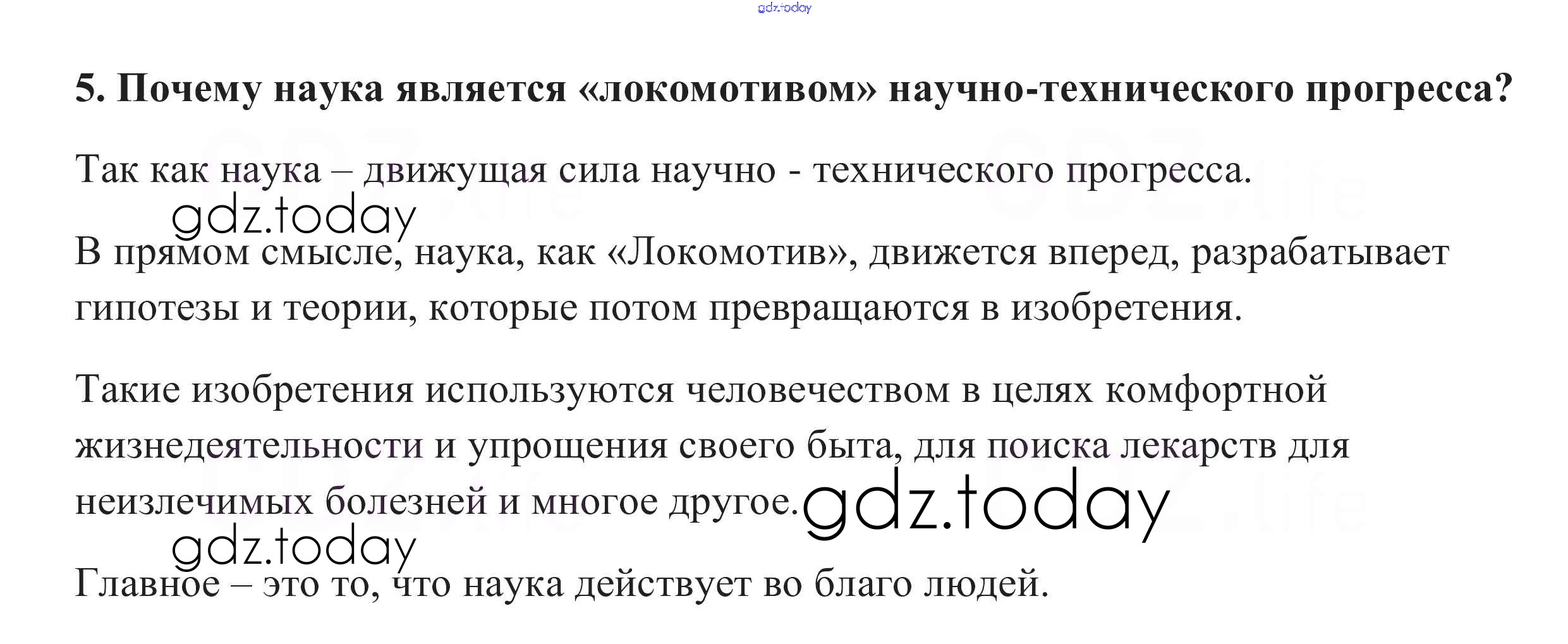 5. Почему наука является «локомотивом» научно-технического прогресса?

Так как наука – движущая сила научно - технического прогресса.

В прямом смысле, наука, как «Локомотив», движется вперед, разрабатывает гипотезы и теории, которые потом превращаются в изобретения.

Такие изобретения используются человечеством в целях комфортной жизнедеятельности и упрощения своего быта, для поиска лекарств для неизлечимых болезней и многое другое.

Главное – это то, что наука действует во благо людей.

gdz.today

GDZ.life